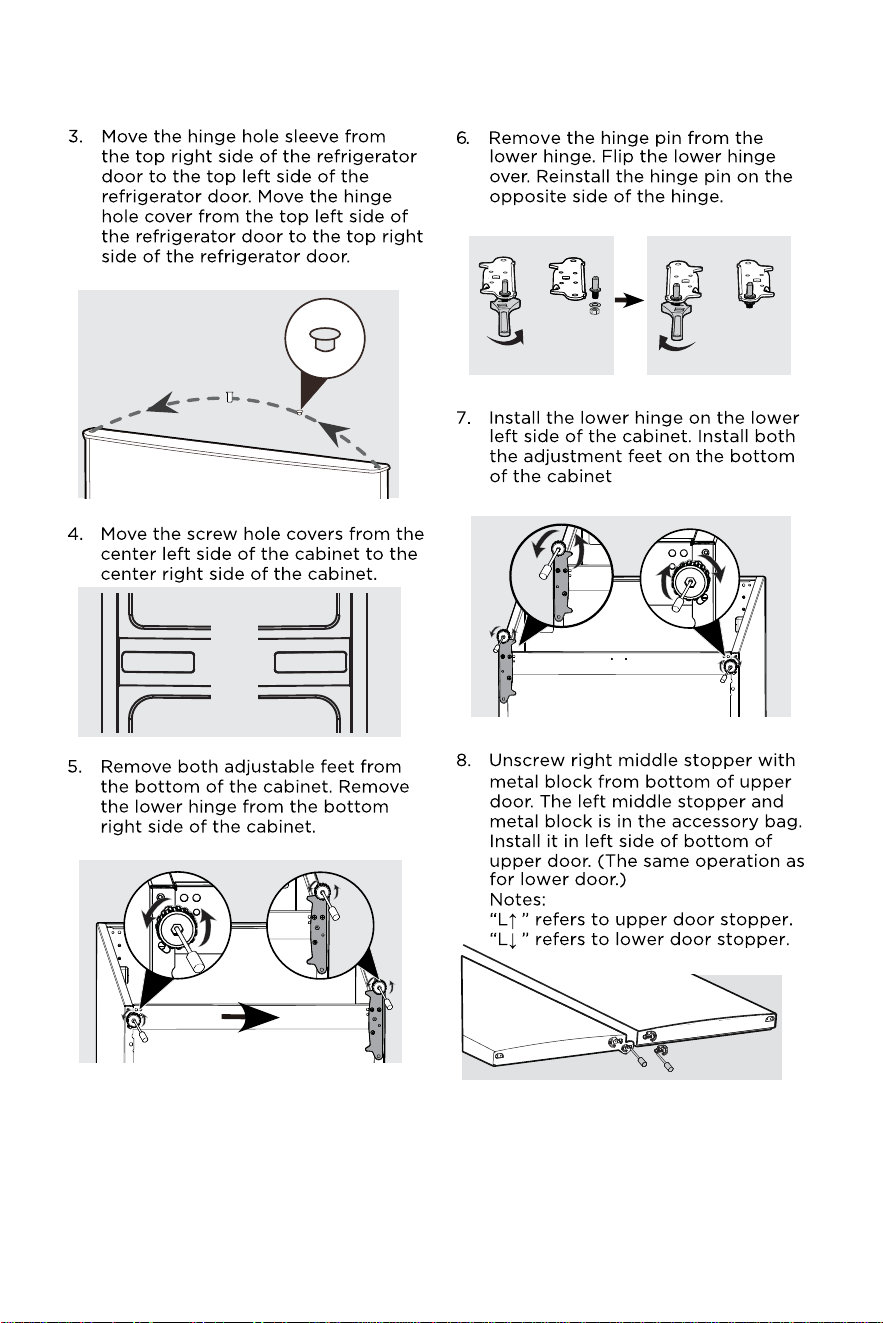 3. Move the hinge hole sleeve from the top right side of the refrigerator door to the top left side of the refrigerator door. Move the hinge hole cover from the top left side of the refrigerator door to the top right side of the refrigerator door.

4. Move the screw hole covers from the center left side of the cabinet to the center right side of the cabinet.

5. Remove both adjustable feet from the bottom of the cabinet. Remove the lower hinge from the bottom right side of the cabinet.

6. Remove the hinge pin from the lower hinge. Flip the lower hinge over. Reinstall the hinge pin on the opposite side of the hinge.

7. Install the lower hinge on the lower left side of the cabinet. Install both the adjustment feet on the bottom of the cabinet

8. Unscrew right middle stopper with metal block from bottom of upper door. The left middle stopper and metal block is in the accessory bag. Install it in left side of bottom of upper door. (The same operation as for lower door.)
Notes:
“L↑ ” refers to upper door stopper.
“L↓ ” refers to lower door stopper.